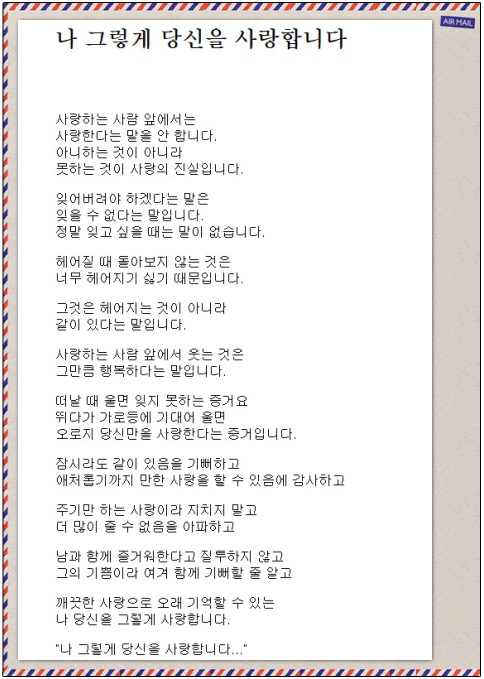 AIR MAIL

나 그렇게 당신을 사랑합니다

사랑하는 사람 앞에서는
사랑한다는 말을 안 합니다.
아니하는 것이 아니라
못하는 것이 사랑의 진실입니다.

잊어버려야 하겠다는 말은
잊을 수 없다는 말입니다.
정말 잊고 싶을 때는 말이 없습니다.

헤어질 때 돌아보지 않는 것은
너무 헤어지기 싫기 때문입니다.

그것은 헤어지는 것이 아니라
같이 있다는 말입니다.

사랑하는 사람 앞에서 웃는 것은
그만큼 행복하다는 말입니다.

떠날 때 울면 잊지 못하는 증거요
뛰다가 가로등에 기대어 울면
오로지 당신만을 사랑한다는 증거입니다.

잠시라도 같이 있음을 기뻐하고
애처롭기까지 만한 사랑을 할 수 있음에 감사하고

주기만 하는 사랑이라 지치지 말고
더 많이 줄 수 없음을 아파하고

남과 함께 즐거워한다고 질투하지 않고
그의 기쁨이라 여겨 함께 기뻐할 줄 알고

깨끗한 사랑으로 오래 기억할 수 있는
나 당신을 그렇게 사랑합니다.

"나 그렇게 당신을 사랑합니다..."